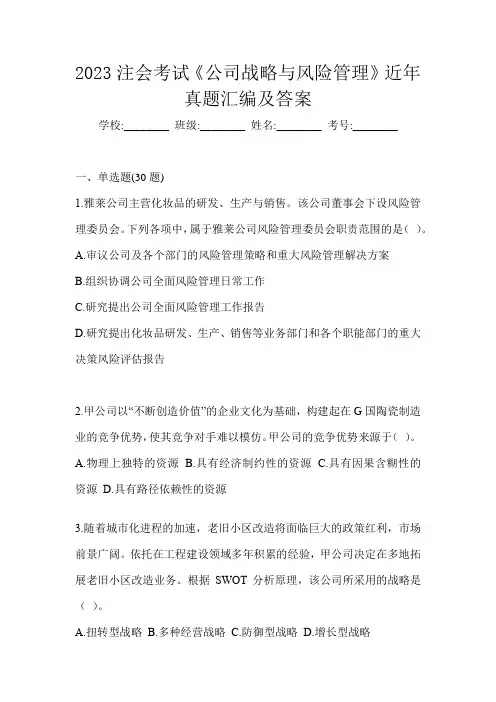 2023 注会考试《公司战略与风险管理》近年真题汇编及答案

学校:________ 班级:________ 姓名:________ 考号:________

一、单选题(30 题)

1.雅莱公司主营化妆品的研发、生产与销售。该公司董事会下设风险管理委员会。下列各项中，属于雅莱公司风险管理委员会职责范围的是( )。

A.审议公司及各个部门的风险管理策略和重大风险管理解决方案

B.组织协调公司全面风险管理日常工作

C.研究提出公司全面风险管理工作报告

D.研究提出化妆品研发、生产、销售等业务部门和各个职能部门的重大决策风险评估报告

2.甲公司以“不断创造价值”的企业文化为基础，构建起在 G 国陶瓷制造业的竞争优势，使其竞争对手难以模仿。甲公司的竞争优势来源于( )。

A.物理上独特的资源 B.具有经济制约性的资源 C.具有因果含糊性的资源 D.具有路径依赖性的资源

3.随着城市化进程的加速，老旧小区改造将面临巨大的政策红利，市场前景广阔。依托在工程建设领域多年积累的经验，甲公司决定在多地拓展老旧小区改造业务。根据 SWOT 分析原理，该公司所采用的战略是( )。

A.扭转型战略 B.多种经营战略 C.防御型战略 D.增长型战略